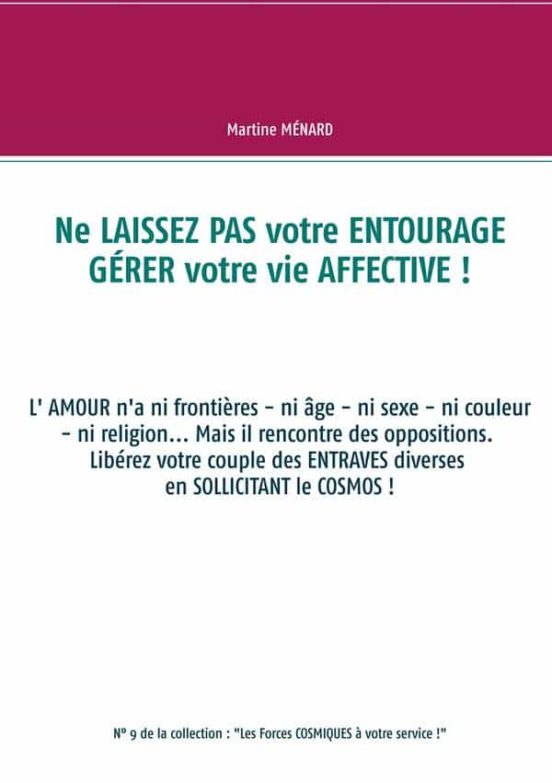 Martine MÉNARD

Ne LAISSEZ PAS votre ENTOURAGE GÉRER votre vie AFFECTIVE !

L' AMOUR n'a ni frontières - ni âge - ni sexe - ni couleur - ni religion... Mais il rencontre des oppositions. Libérez votre couple des ENTRAVES diverses en SOLLICITANT le COSMOS !

N° 9 de la collection : "Les Forces COSMIQUES à votre service !"